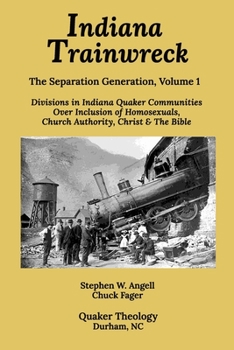 Indiana Trainwreck

The Separation Generation, Volume 1

Divisions in Indiana Quaker Communities Over Inclusion of Homosexuals, Church Authority, Christ & The Bible

Stephen W. Angell
Chuck Fager

Quaker Theology
Durham, NC